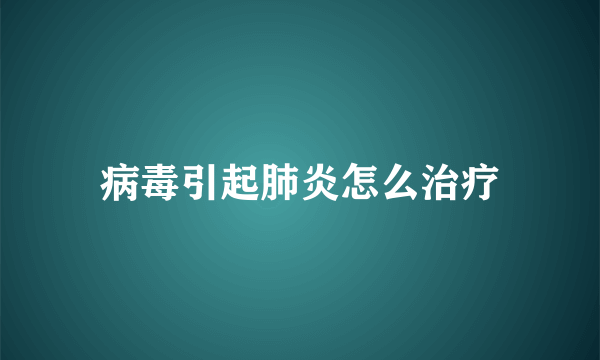 病毒引起肺炎怎么治疗